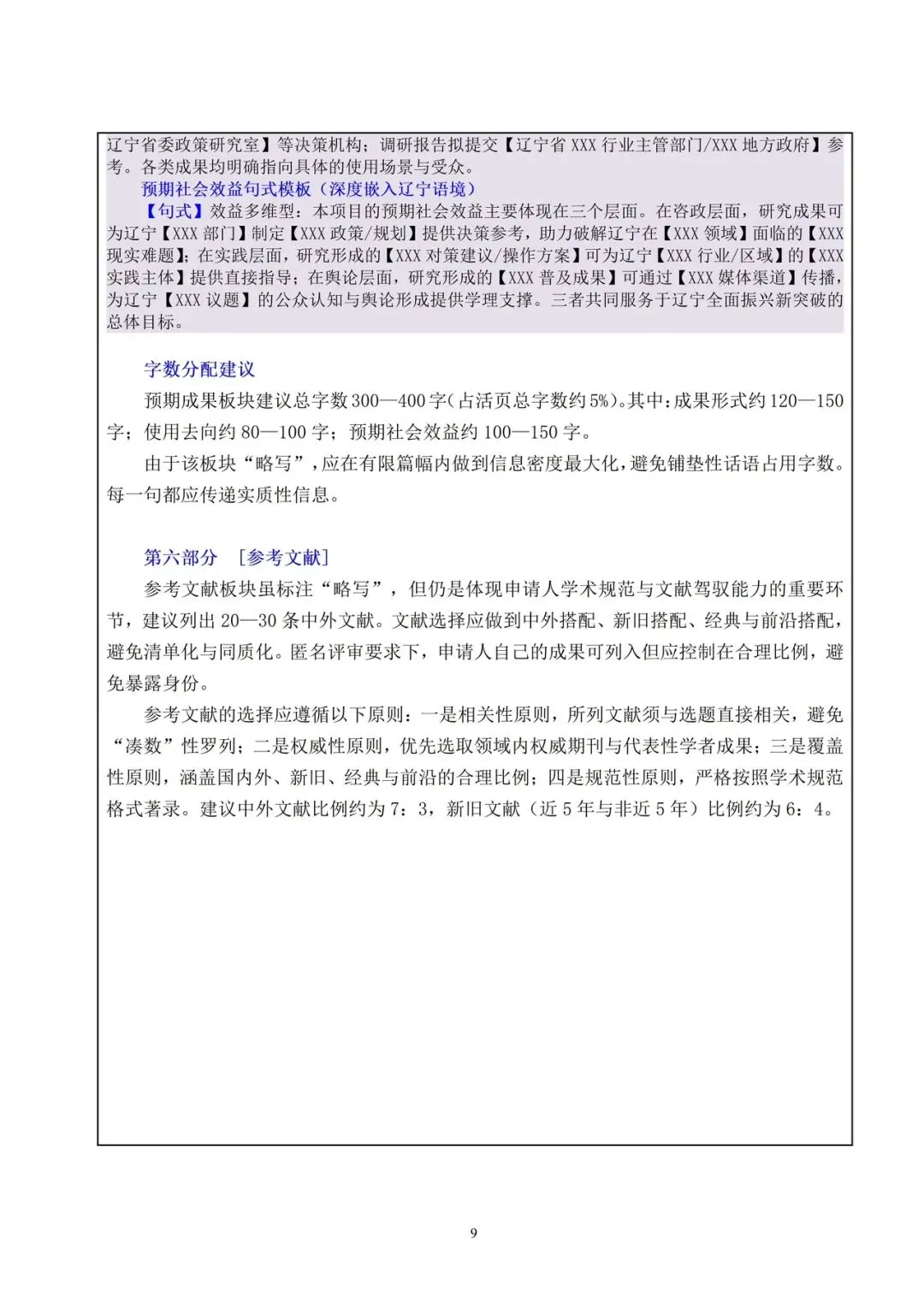 辽宁省委政策研究室】等决策机构；调研报告拟提交【辽宁省 XXX 行业主管部门/XXX 地方政府】参考。各类成果均明确指向具体的使用场景与受众。

预期社会效益句式模板（深度嵌入辽宁语境）

【句式】效益多维型：本项目的预期社会效益主要体现在三个层面。在咨政层面，研究成果可为辽宁【XXX 部门】制定【XXX 政策/规划】提供决策参考，助力破解辽宁在【XXX 领域】面临的【XXX 现实难题】；在实践层面，研究形成的【XXX 对策建议/操作方案】可为辽宁【XXX 行业/区域】的【XXX 实践主体】提供直接指导；在舆论层面，研究形成的【XXX 普及成果】可通过【XXX 媒体渠道】传播，为辽宁【XXX 议题】的公众认知与舆论形成提供学理支撑。三者共同服务于辽宁全面振兴新突破的总体目标。

字数分配建议

预期成果板块建议总字数 300—400 字（占活页总字数约 5%）。其中：成果形式约 120—150 字；使用去向约 80—100 字；预期社会效益约 100—150 字。

由于该板块“略写”，应在有限篇幅内做到信息密度最大化，避免铺垫性话语占用字数。每一句都应传递实质性信息。

第六部分 [参考文献]

参考文献板块虽标注“略写”，但仍是体现申请人学术规范与文献驾驭能力的重要环节，建议列出 20—30 条中外文献。文献选择应做到中外搭配、新旧搭配、经典与前沿搭配，避免清单化与同质化。匿名评审要求下，申请人自己的成果可列入但应控制在合理比例，避免暴露身份。

参考文献的选择应遵循以下原则：一是相关性原则，所列文献须与选题直接相关，避免“凑数”性罗列；二是权威性原则，优先选取领域内权威期刊与代表性学者成果；三是覆盖性原则，涵盖国内外、新旧、经典与前沿的合理比例；四是规范性原则，严格按照学术规范格式著录。建议中外文献比例约为 7：3，新旧文献（近 5 年与非近 5 年）比例约为 6：4。

9